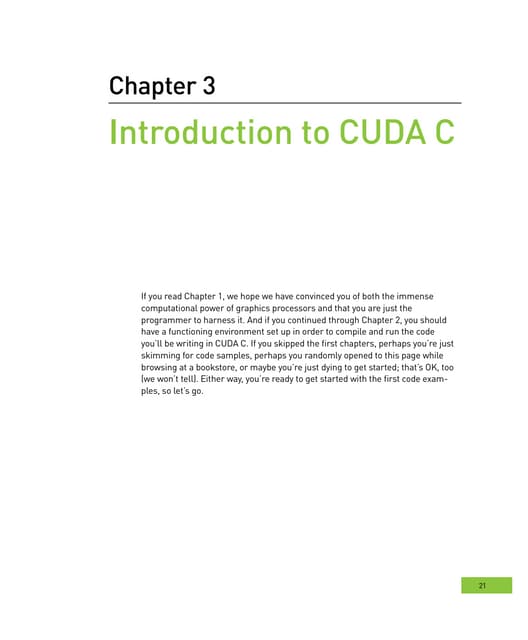 Chapter 3

Introduction to CUDA C

If you read Chapter 1, we hope we have convinced you of both the immense computational power of graphics processors and that you are just the programmer to harness it. And if you continued through Chapter 2, you should have a functioning environment set up in order to compile and run the code you'll be writing in CUDA C. If you skipped the first chapters, perhaps you're just skimming for code samples, perhaps you randomly opened to this page while browsing at a bookstore, or maybe you're just dying to get started; that's OK, too (we won't tell). Either way, you're ready to get started with the first code examples, so let's go.

21